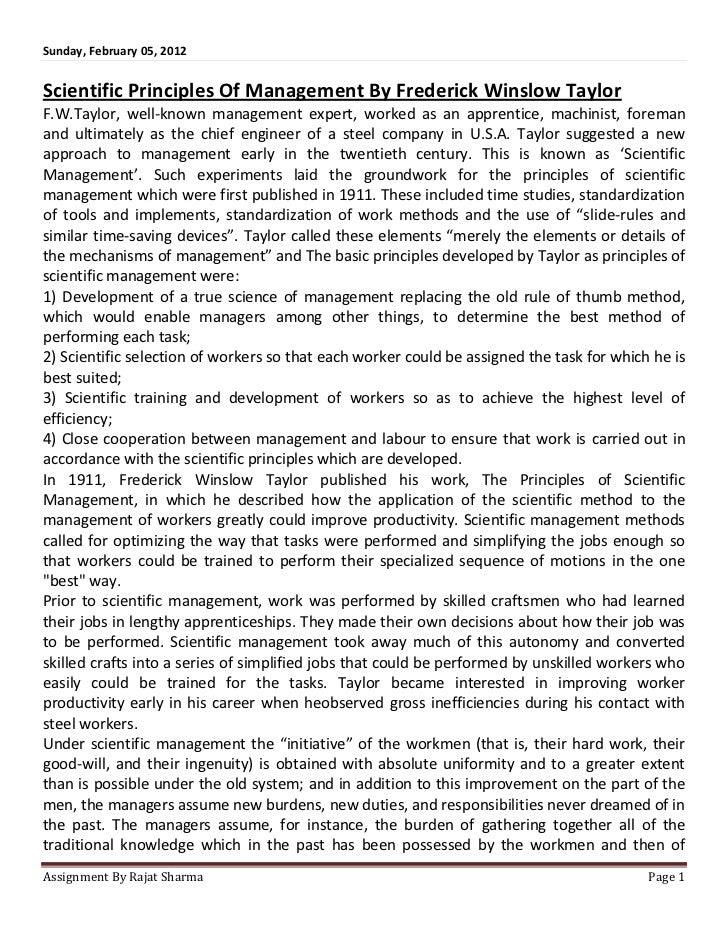 Sunday, February 05, 2012

Scientific Principles Of Management By Frederick Winslow Taylor

F.W.Taylor, well-known management expert, worked as an apprentice, machinist, foreman and ultimately as the chief engineer of a steel company in U.S.A. Taylor suggested a new approach to management early in the twentieth century. This is known as 'Scientific Management'. Such experiments laid the groundwork for the principles of scientific management which were first published in 1911. These included time studies, standardization of tools and implements, standardization of work methods and the use of "slide-rules and similar time-saving devices". Taylor called these elements "merely the elements or details of the mechanisms of management" and The basic principles developed by Taylor as principles of scientific management were:

1) Development of a true science of management replacing the old rule of thumb method, which would enable managers among other things, to determine the best method of performing each task;

2) Scientific selection of workers so that each worker could be assigned the task for which he is best suited;

3) Scientific training and development of workers so as to achieve the highest level of efficiency;

4) Close cooperation between management and labour to ensure that work is carried out in accordance with the scientific principles which are developed.

In 1911, Frederick Winslow Taylor published his work, The Principles of Scientific Management, in which he described how the application of the scientific method to the management of workers greatly could improve productivity. Scientific management methods called for optimizing the way that tasks were performed and simplifying the jobs enough so that workers could be trained to perform their specialized sequence of motions in the one "best" way.

Prior to scientific management, work was performed by skilled craftsmen who had learned their jobs in lengthy apprenticeships. They made their own decisions about how their job was to be performed. Scientific management took away much of this autonomy and converted skilled crafts into a series of simplified jobs that could be performed by unskilled workers who easily could be trained for the tasks. Taylor became interested in improving worker productivity early in his career when heobserved gross inefficiencies during his contact with steel workers.

Under scientific management the "initiative" of the workmen (that is, their hard work, their good-will, and their ingenuity) is obtained with absolute uniformity and to a greater extent than is possible under the old system; and in addition to this improvement on the part of the men, the managers assume new burdens, new duties, and responsibilities never dreamed of in the past. The managers assume, for instance, the burden of gathering together all of the traditional knowledge which in the past has been possessed by the workmen and then of

Assignment By Rajat Sharma

Page 1